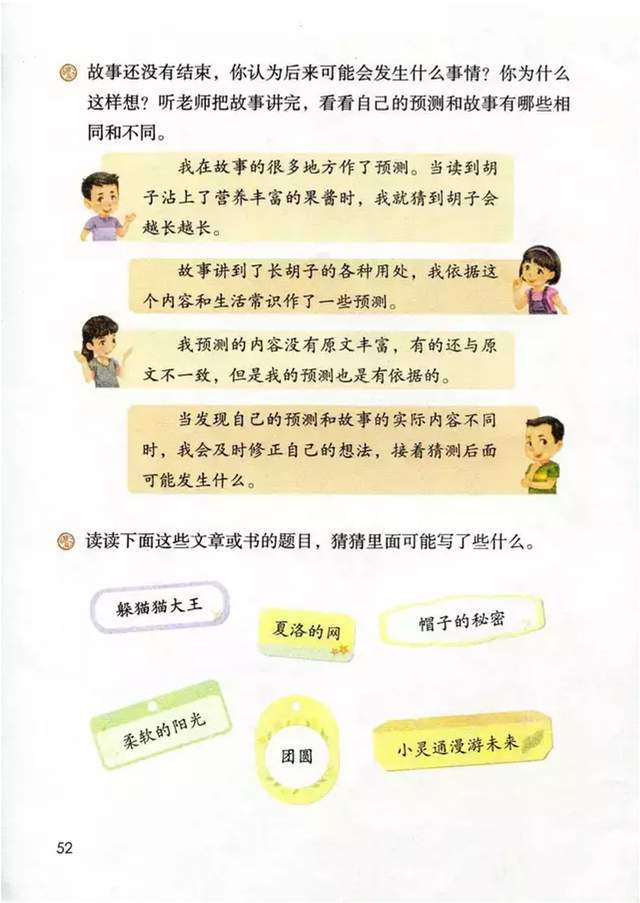 故事还没有结束，你认为后来可能会发生什么事情？你为什么这样想？听老师把故事讲完，看看自己的预测和故事有哪些相同和不同。

我在故事的很多地方作了预测。当读到胡子沾上了营养丰富的果酱时，我就猜到胡子会越长越长。

故事讲到了长胡子的各种用处，我依据这个内容和生活常识作了一些预测。

我预测的内容没有原文丰富，有的还与原文不一致，但是我的预测也是有依据的。

当发现自己的预测和故事的实际内容不同时，我会及时修正自己的想法，接着猜测后面可能发生什么。

读读下面这些文章或书的题目，猜猜里面可能写了些什么。

躲猫猫大王

夏洛的网

帽子的秘密

柔软的阳光

团圆

小灵通漫游未来

52